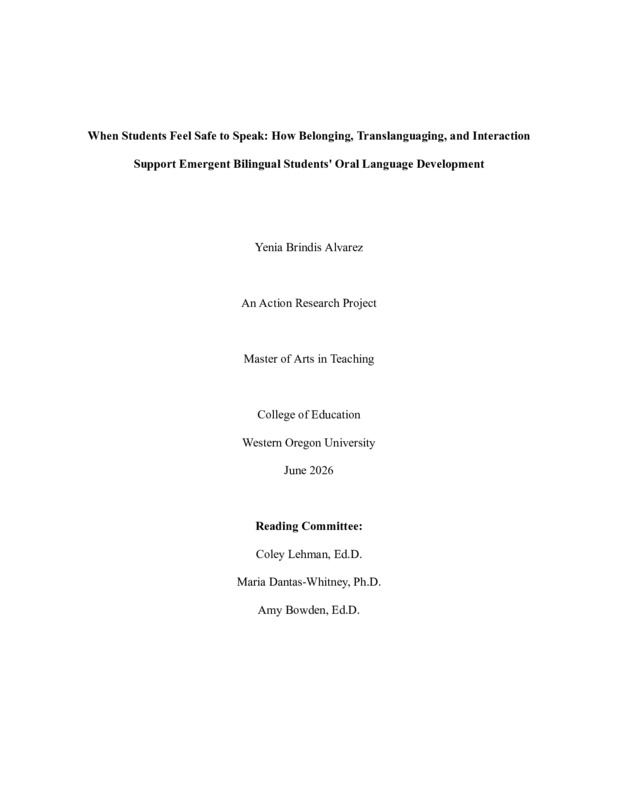 When Students Feel Safe to Speak: How Belonging, Translanguaging, and Interaction Support Emergent Bilingual Students' Oral Language Development

Yenia Brindis Alvarez

An Action Research Project

Master of Arts in Teaching

College of Education

Western Oregon University

June 2026

Reading Committee:

Coley Lehman, Ed.D.

Maria Dantas-Whitney, Ph.D.

Amy Bowden, Ed.D.